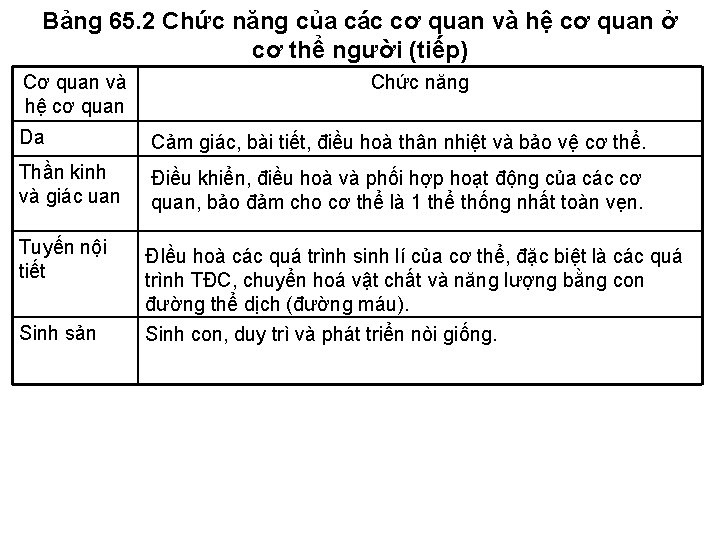 Bảng 65.2 Chức năng của các cơ quan và hệ cơ quan ở cơ thể người (tiếp)

| Cơ quan và hệ cơ quan | Chức năng |
|---|---|
| Da | Cảm giác, bài tiết, điều hoà thân nhiệt và bảo vệ cơ thể. |
| Thần kinh và giác uan | Điều khiển, điều hoà và phối hợp hoạt động của các cơ quan, bảo đảm cho cơ thể là 1 thể thống nhất toàn vẹn. |
| Tuyến nội tiết | Điều hoà các quá trình sinh lí của cơ thể, đặc biệt là các quá trình TĐC, chuyển hoá vật chất và năng lượng bằng con đường thể dịch (đường máu). |
| Sinh sản | Sinh con, duy trì và phát triển nòi giống. |